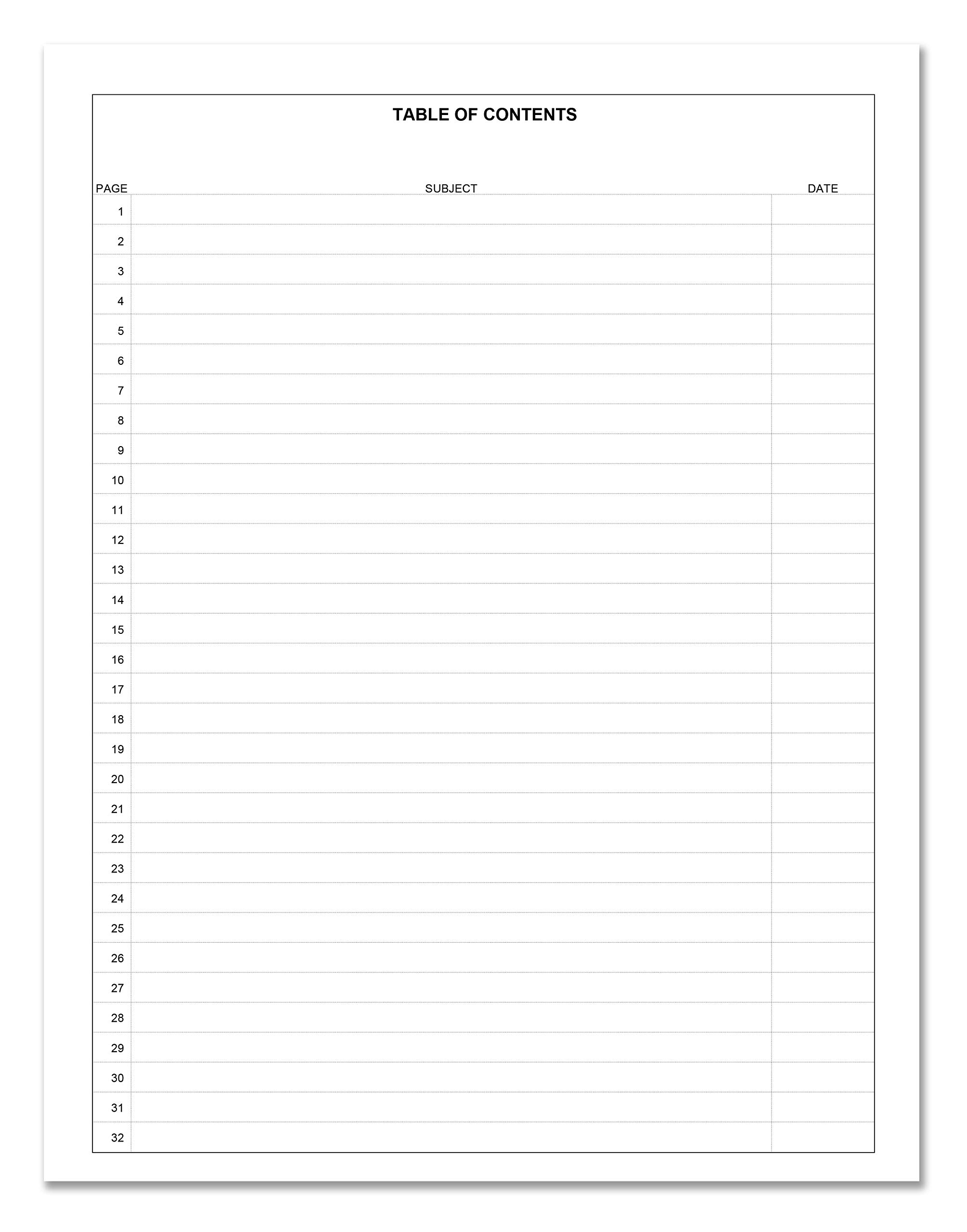 TABLE OF CONTENTS

| PAGE | SUBJECT | DATE |
|---|---|---|
| 1 | | |
| 2 | | |
| 3 | | |
| 4 | | |
| 5 | | |
| 6 | | |
| 7 | | |
| 8 | | |
| 9 | | |
| 10 | | |
| 11 | | |
| 12 | | |
| 13 | | |
| 14 | | |
| 15 | | |
| 16 | | |
| 17 | | |
| 18 | | |
| 19 | | |
| 20 | | |
| 21 | | |
| 22 | | |
| 23 | | |
| 24 | | |
| 25 | | |
| 26 | | |
| 27 | | |
| 28 | | |
| 29 | | |
| 30 | | |
| 31 | | |
| 32 | | |